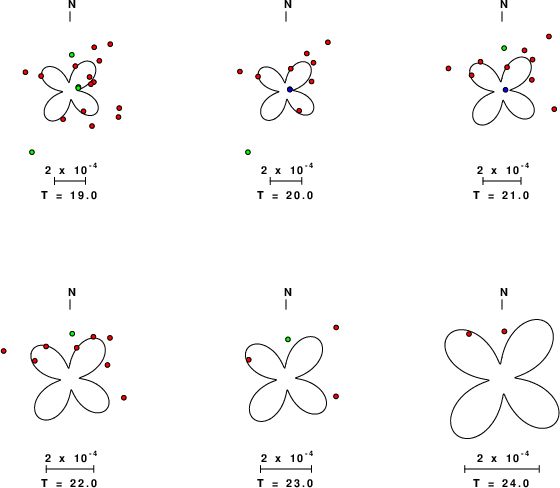 N

$2 \times 10^{-4}$

T = 19.0

N

$2 \times 10^{-4}$

T = 20.0

N

$2 \times 10^{-4}$

T = 21.0

N

$2 \times 10^{-4}$

T = 22.0

N

$2 \times 10^{-4}$

T = 23.0

N

$2 \times 10^{-4}$

T = 24.0